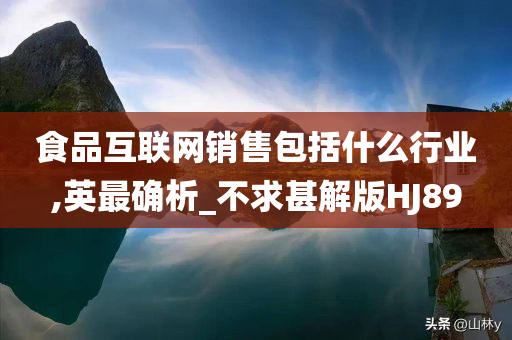 食品互联网销售包括什么行业,英最确析_不求甚解版HJ89

头条 @山林y